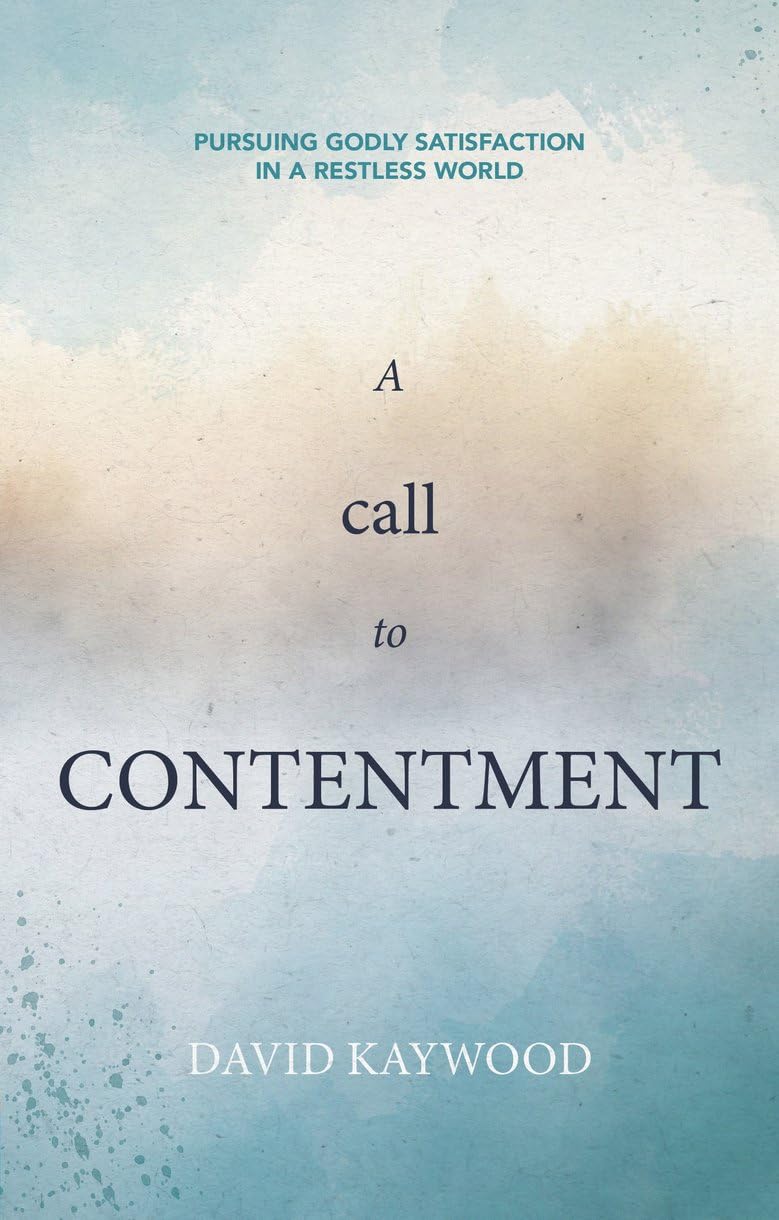 PURSUING GODLY SATISFACTION IN A RESTLESS WORLD

A

call

to

CONTENTMENT

DAVID KAYWOOD